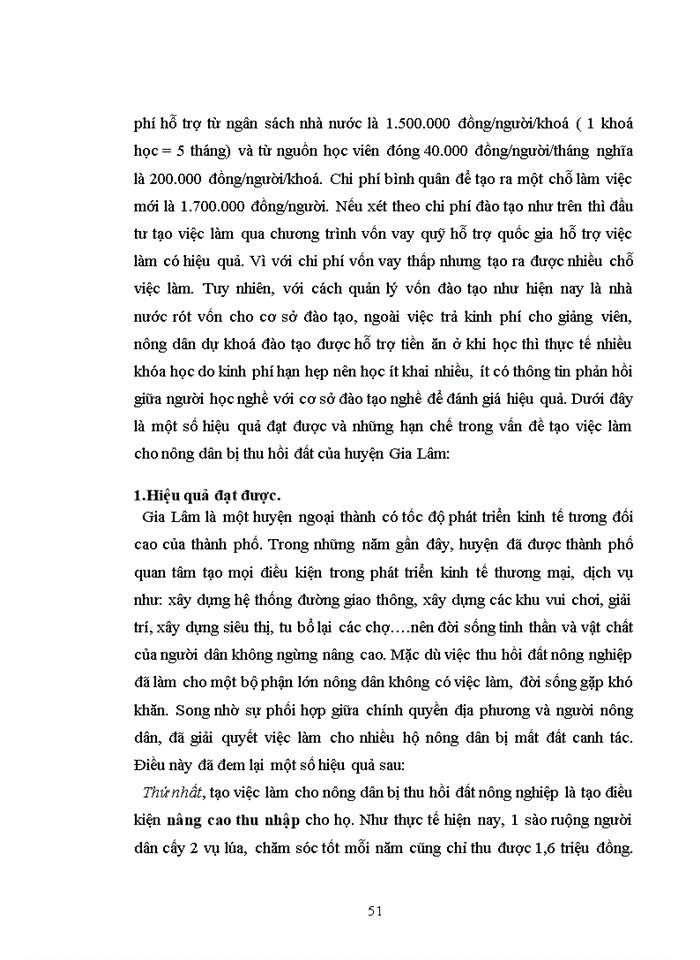 phí hỗ trợ từ ngân sách nhà nước là 1.500.000 đồng/người/khoá ( 1 khoá học = 5 tháng) và từ nguồn học viên đóng 40.000 đồng/người/tháng nghĩa là 200.000 đồng/người/khoá. Chi phí bình quân để tạo ra một chỗ làm việc mới là 1.700.000 đồng/người. Nếu xét theo chi phí đào tạo như trên thì đầu tư tạo việc làm qua chương trình vốn vay quỹ hỗ trợ quốc gia hỗ trợ việc làm có hiệu quả. Vì với chi phí vốn vay thấp nhưng tạo ra được nhiều chỗ việc làm. Tuy nhiên, với cách quản lý vốn đào tạo như hiện nay là nhà nước rót vốn cho cơ sở đào tạo, ngoài việc trả kinh phí cho giảng viên, nông dân dự khoá đào tạo được hỗ trợ tiền ăn ở khi học thì thực tế nhiều khóa học do kinh phí hạn hẹp nên học ít khai nhiều, ít có thông tin phản hồi giữa người học nghề với cơ sở đào tạo nghề để đánh giá hiệu quả. Dưới đây là một số hiệu quả đạt được và những hạn chế trong vấn đề tạo việc làm cho nông dân bị thu hồi đất của huyện Gia Lâm:

1.Hiệu quả đạt được.

Gia Lâm là một huyện ngoại thành có tốc độ phát triển kinh tế tương đối cao của thành phố. Trong những năm gần đây, huyện đã được thành phố quan tâm tạo mọi điều kiện trong phát triển kinh tế thương mại, dịch vụ như: xây dựng hệ thống đường giao thông, xây dựng các khu vui chơi, giải trí, xây dựng siêu thị, tu bổ lại các chợ….nên đời sống tinh thần và vật chất của người dân không ngừng nâng cao. Mặc dù việc thu hồi đất nông nghiệp đã làm cho một bộ phận lớn nông dân không có việc làm, đời sống gặp khó khăn. Song nhờ sự phối hợp giữa chính quyền địa phương và người nông dân, đã giải quyết việc làm cho nhiều hộ nông dân bị mất đất canh tác. Điều này đã đem lại một số hiệu quả sau:

Thứ nhất, tạo việc làm cho nông dân bị thu hồi đất nông nghiệp là tạo điều kiện nâng cao thu nhập cho họ. Như thực tế hiện nay, 1 sào ruộng người dân cấy 2 vụ lúa, chăm sóc tốt mỗi năm cũng chỉ thu được 1,6 triệu đồng.

51